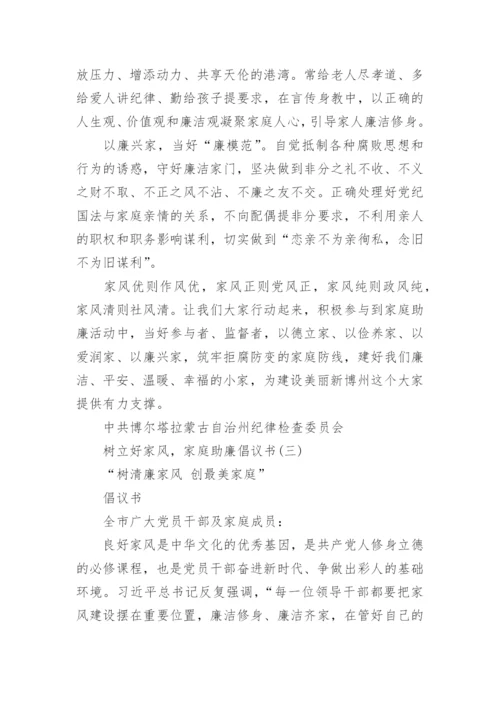 放压力、增添动力、共享天伦的港湾。常给老人尽孝道、多给爱人讲纪律、勤给孩子提要求，在言传身教中，以正确的人生观、价值观和廉洁观凝聚家庭人心，引导家人廉洁修身。

以廉兴家，当好“廉模范”。自觉抵制各种腐败思想和行为的诱惑，守好廉洁家门，坚决做到非分之礼不收、不义之财不取、不正之风不沾、不廉之友不交。正确处理好党纪国法与家庭亲情的关系，不向配偶提非分要求，不利用亲人的职权和职务影响谋利，切实做到“恋亲不为亲徇私，念旧不为旧谋利”。

家风优则作风优，家风正则党风正，家风纯则政风纯，家风清则社风清。让我们大家行动起来，积极参与到家庭助廉活动中，当好参与者、监督者，以德立家、以俭养家、以爱润家、以廉兴家，筑牢拒腐防变的家庭防线，建好我们廉洁、平安、温暖、幸福的小家，为建设美丽新博州这个大家提供有力支撑。

中共博尔塔拉蒙古自治州纪律检查委员会

树立好家风，家庭助廉倡议书(三)

“树清廉家风 创最美家庭”

倡议书

全市广大党员干部及家庭成员：

良好家风是中华文化的优秀基因，是共产党人修身立德的必修课程，也是党员干部奋进新时代、争做出彩人的基础环境。习近平总书记反复强调，“每一位领导干部都要把家风建设摆在重要位置，廉洁修身、廉洁齐家，在管好自己的